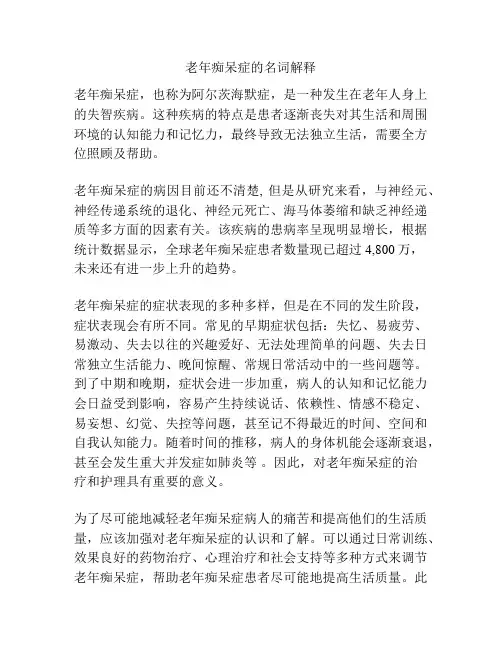 老年痴呆症的名词解释

老年痴呆症，也称为阿尔茨海默症，是一种发生在老年人身上的失智疾病。这种疾病的特点是患者逐渐丧失对其生活和周围环境的认知能力和记忆力，最终导致无法独立生活，需要全方位照顾及帮助。

老年痴呆症的病因目前还不清楚, 但是从研究来看，与神经元、神经传递系统的退化、神经元死亡、海马体萎缩和缺乏神经递质等多方面的因素有关。该疾病的患病率呈现明显增长，根据统计数据显示，全球老年痴呆症患者数量现已超过 4,800 万，未来还有进一步上升的趋势。

老年痴呆症的症状表现的多种多样，但是在不同的发生阶段，症状表现会有所不同。常见的早期症状包括：失忆、易疲劳、易激动、失去以往的兴趣爱好、无法处理简单的问题、失去日常独立生活能力、晚间惊醒、常规日常活动中的一些问题等。到了中期和晚期，症状会进一步加重，病人的认知和记忆能力会日益受到影响，容易产生持续说话、依赖性、情感不稳定、易妄想、幻觉、失控等问题，甚至记不得最近的时间、空间和自我认知能力。随着时间的推移，病人的身体机能会逐渐衰退，甚至会发生重大并发症如肺炎等 。因此，对老年痴呆症的治疗和护理具有重要的意义。

为了尽可能地减轻老年痴呆症病人的痛苦和提高他们的生活质量，应该加强对老年痴呆症的认识和了解。可以通过日常训练、效果良好的药物治疗、心理治疗和社会支持等多种方式来调节老年痴呆症，帮助老年痴呆症患者尽可能地提高生活质量。此